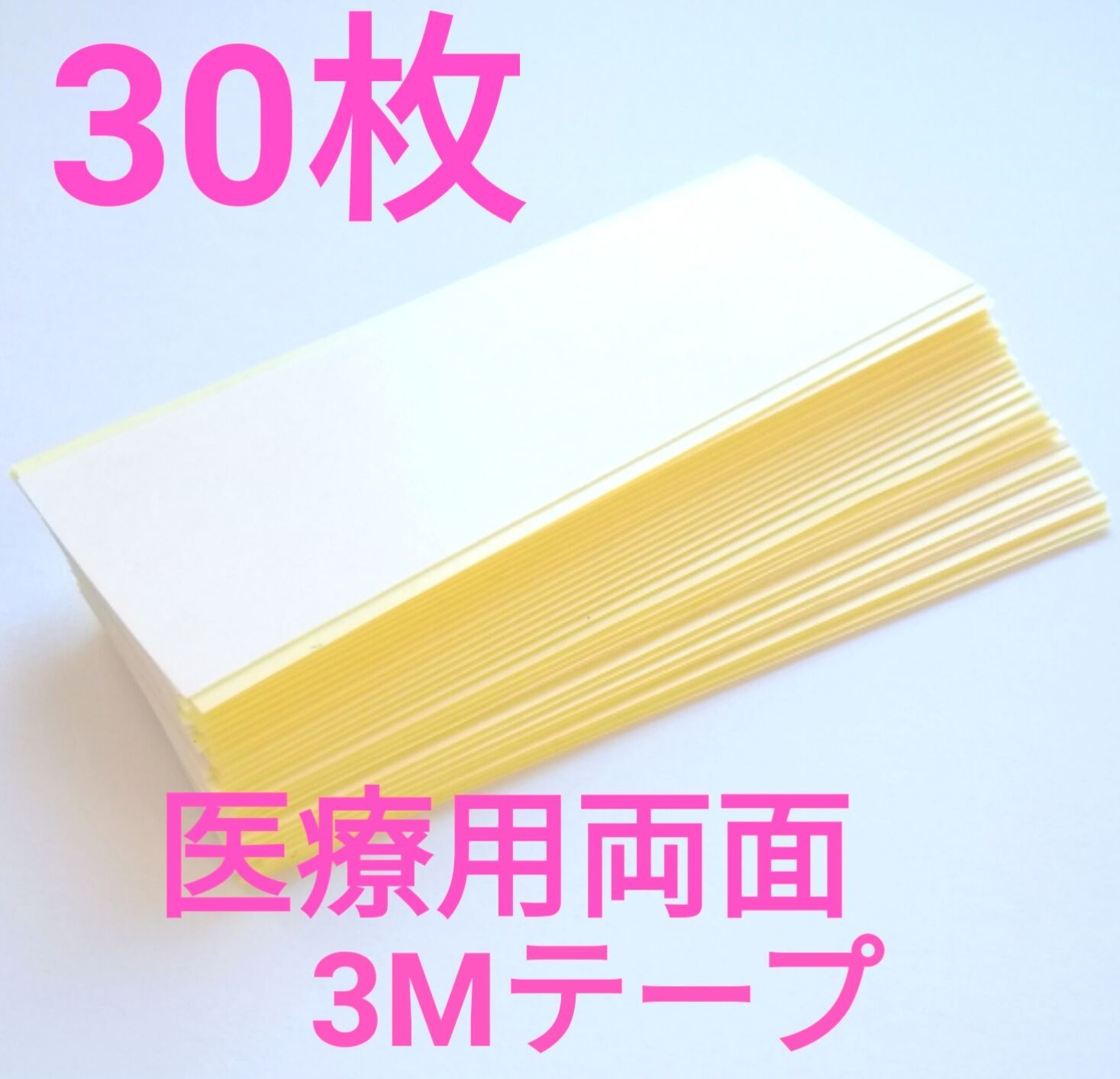 30枚

医療用両面
3Mテープ